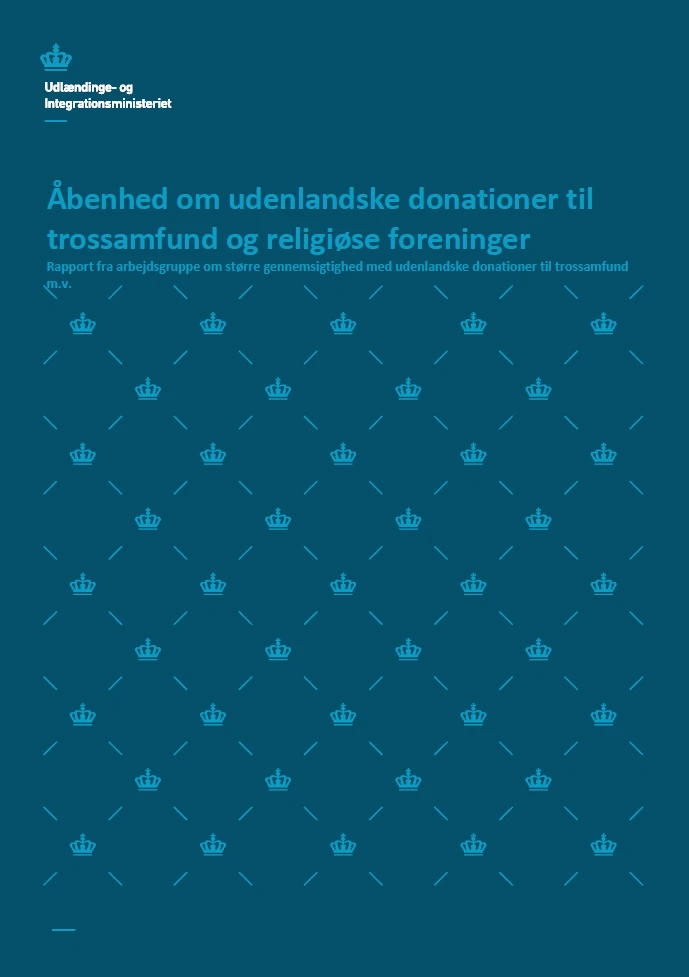 Udlændinge- og Integrationsministeriet

Åbenhed om udenlandske donationer til trossamfund og religiøse foreninger

Rapport fra arbejdsgruppe om større gennemsigtighed med udenlandske donationer til trossamfund m.v.